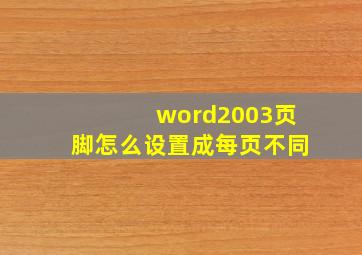 word2003页脚怎么设置成每页不同